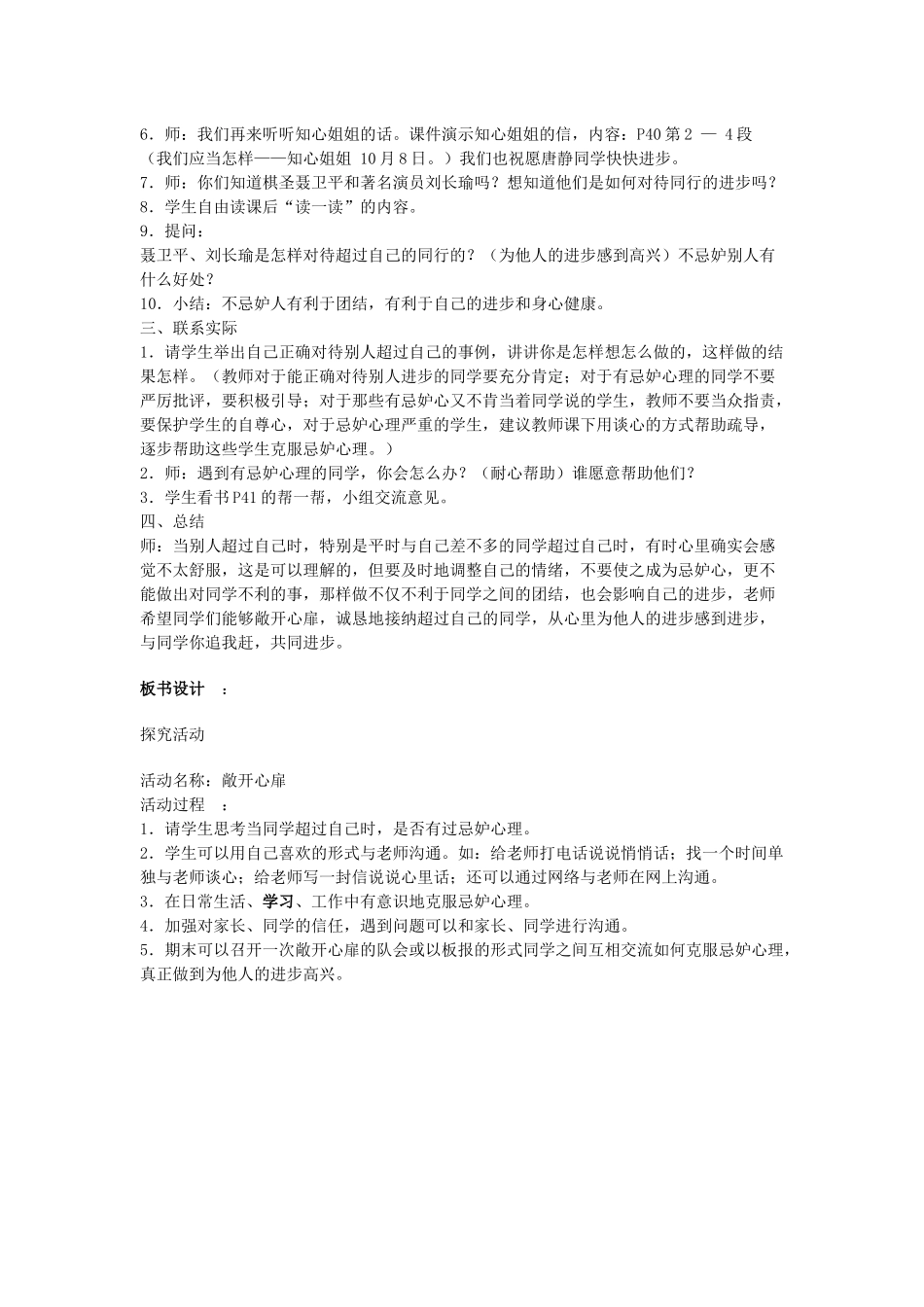 6．师：我们再来听听知心姐姐的话。课件演示知心姐姐的信，内容：P40 第 2 — 4 段（我们应当怎样——知心姐姐 10 月 8 日。）我们也祝愿唐静同学快快进步。
7．师：你们知道棋圣聂卫平和著名演员刘长瑜吗？想知道他们是如何对待同行的进步吗？
8．学生自由读课后“读一读”的内容。
9．提问：
聂卫平、刘长瑜是怎样对待超过自己的同行的？（为他人的进步感到高兴）不忌妒别人有什么好处？
10．小结：不忌妒人有利于团结，有利于自己的进步和身心健康。
三、联系实际
1．请学生举出自己正确对待别人超过自己的事例，讲讲你是怎样想怎么做的，这样做的结果怎样。（教师对于能正确对待别人进步的同学要充分肯定；对于有忌妒心理的同学不要严厉批评，要积极引导；对于那些有忌妒心又不肯当着同学说的学生，教师不要当众指责，要保护学生的自尊心，对于忌妒心理严重的学生，建议教师课下用谈心的方式帮助疏导，逐步帮助这些学生克服忌妒心理。）
2．师：遇到有忌妒心理的同学，你会怎么办？（耐心帮助）谁愿意帮助他们？
3．学生看书 P41 的帮一帮，小组交流意见。
四、总结
师：当别人超过自己时，特别是平时与自己差不多的同学超过自己时，有时心里确实会感觉不太舒服，这是可以理解的，但要及时地调整自己的情绪，不要使之成为忌妒心，更不能做出对同学不利的事，那样做不仅不利于同学之间的团结，也会影响自己的进步，老师希望同学们能够敞开心扉，诚恳地接纳超过自己的同学，从心里为他人的进步感到进步，与同学你追我赶，共同进步。

板书设计 ：

探究活动

活动名称：敞开心扉
活动过程 ：
1．请学生思考当同学超过自己时，是否有过忌妒心理。
2．学生可以用自己喜欢的形式与老师沟通。如：给老师打电话说说悄悄话；找一个时间单独与老师谈心；给老师写一封信说说心里话；还可以通过网络与老师在网上沟通。
3．在日常生活、学习、工作中有意识地克服忌妒心理。
4．加强对家长、同学的信任，遇到问题可以和家长、同学进行沟通。
5．期末可以召开一次敞开心扉的队会或以板报的形式同学之间互相交流如何克服忌妒心理，真正做到为他人的进步高兴。